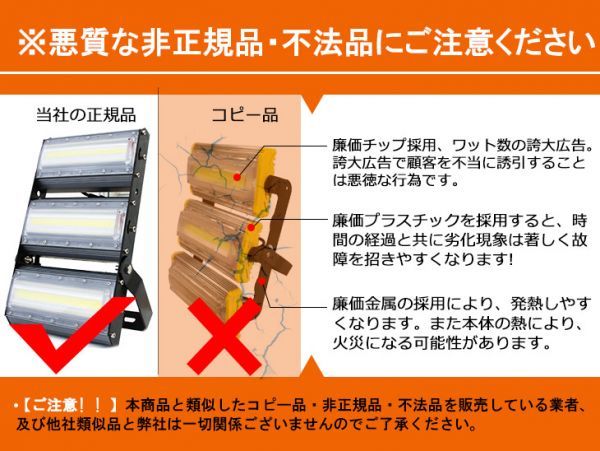 ※悪質な非正規品・不法品にご注意ください

当社の正規品

コピー品

廉価チップ採用、ワット数の誇大広告。誇大広告で顧客を不当に誘引することは悪徳な行為です。

廉価プラスチックを採用すると、時間の経過と共に劣化現象は著しく故障を招きやすくなります!

廉価金属の採用により、発熱しやすくなります。また本体の熱により、火災になる可能性があります。

・【ご注意!!】本商品と類似したコピー品・非正規品・不法品を販売している業者、及び他社類似品と弊社は一切関係ございませんのでご了承ください。